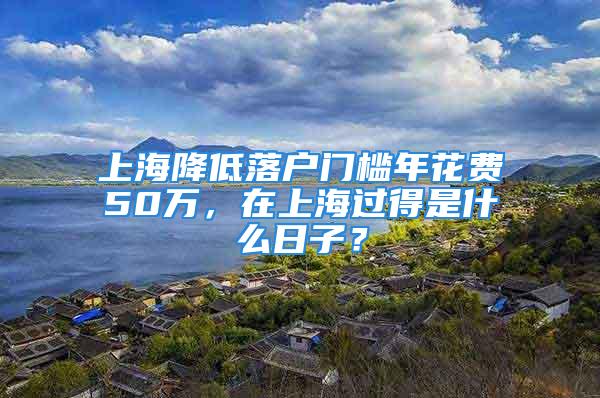 上海降低落户门槛年花费50万，在上海过得是什么日子？